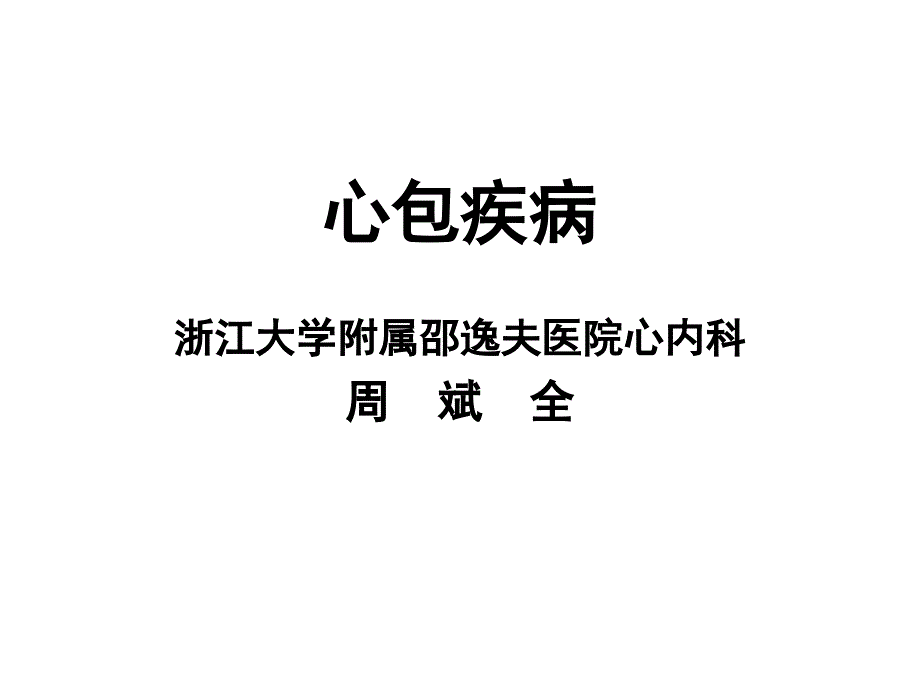 心包疾病

浙江大学附属邵逸夫医院心内科
周 斌 全